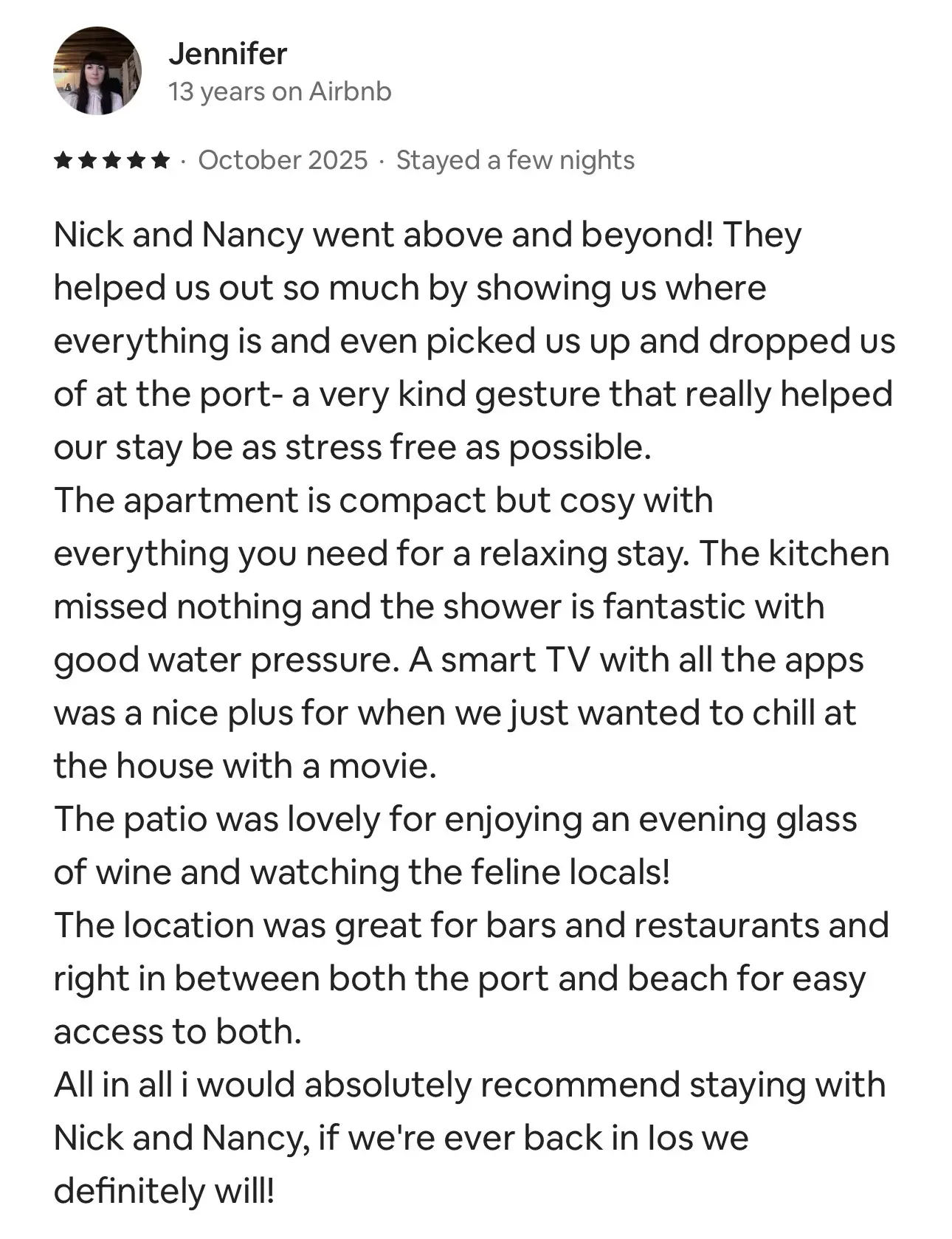 Jennifer
13 years on Airbnb

★★★★★ · October 2025 · Stayed a few nights

Nick and Nancy went above and beyond! They helped us out so much by showing us where everything is and even picked us up and dropped us of at the port- a very kind gesture that really helped our stay be as stress free as possible.
The apartment is compact but cosy with everything you need for a relaxing stay. The kitchen missed nothing and the shower is fantastic with good water pressure. A smart TV with all the apps was a nice plus for when we just wanted to chill at the house with a movie.
The patio was lovely for enjoying an evening glass of wine and watching the feline locals!
The location was great for bars and restaurants and right in between both the port and beach for easy access to both.
All in all i would absolutely recommend staying with Nick and Nancy, if we're ever back in Ios we definitely will!